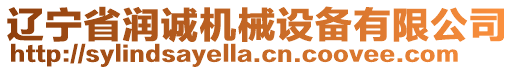 辽宁省润诚机械设备有限公司
http://sylindsayella.cn.coovee.com